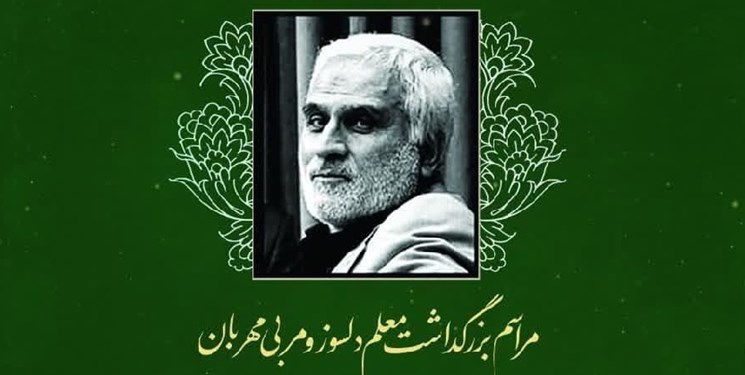 مراسم بزرگداشت معلم دلسوز و مربی مهربان